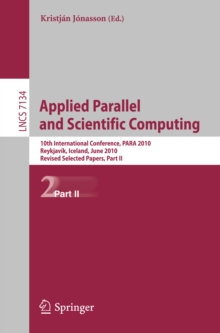 Kristján Jónasson (Ed.)

LNCS 7134

Applied Parallel and Scientific Computing

10th International Conference, PARA 2010
Reykjavík, Iceland, June 2010
Revised Selected Papers, Part II

2 Part II

Springer